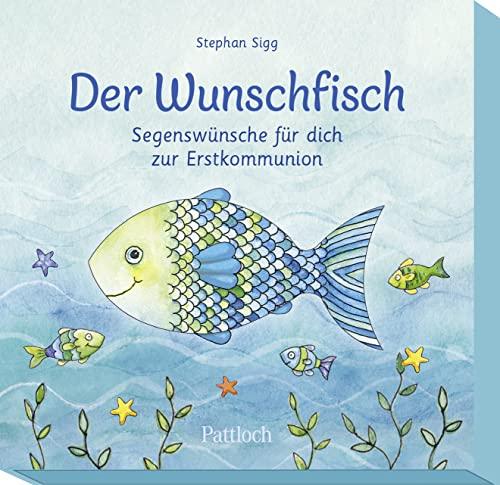 Stephan Sigg

Der Wunschfisch

Segenswünsche für dich zur Erstkommunion

Pattloch